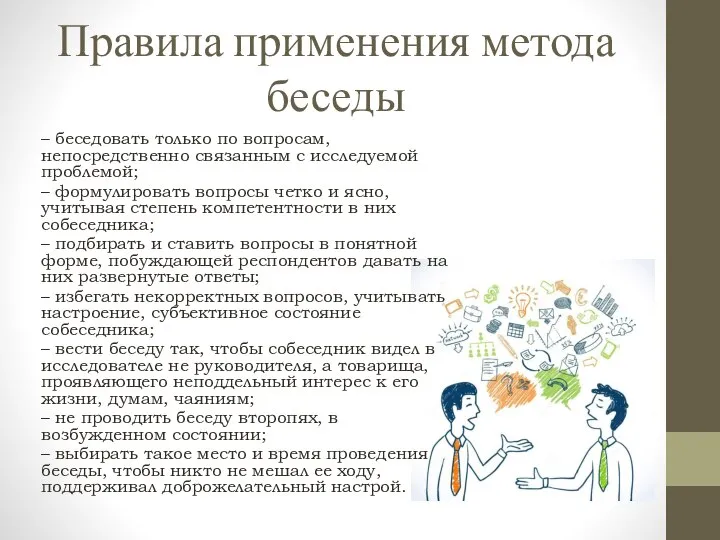 Правила применения метода беседы

– беседовать только по вопросам, непосредственно связанным с исследуемой проблемой;

– формулировать вопросы четко и ясно, учитывая степень компетентности в них собеседника;

– подбирать и ставить вопросы в понятной форме, побуждающей респондентов давать на них развернутые ответы;

– избегать некорректных вопросов, учитывать настроение, субъективное состояние собеседника;

– вести беседу так, чтобы собеседник видел в исследователе не руководителя, а товарища, проявляющего неподдельный интерес к его жизни, думам, чаяниям;

– не проводить беседу второпях, в возбужденном состоянии;

– выбирать такое место и время проведения беседы, чтобы никто не мешал ее ходу, поддерживал доброжелательный настрой.